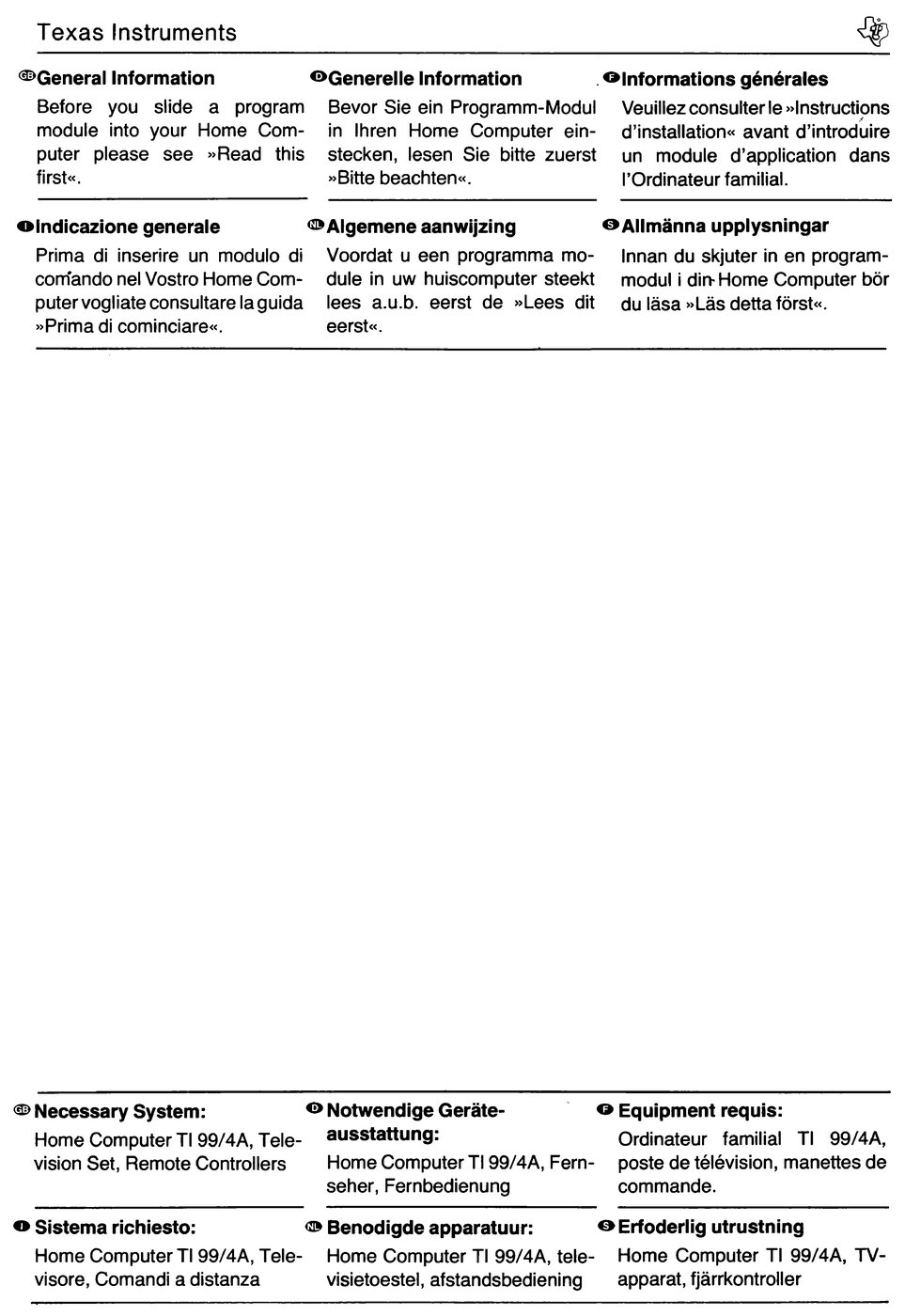 Texas Instruments

GB General Information
Before you slide a program module into your Home Computer please see »Read this first«.

D Generelle Information
Bevor Sie ein Programm-Modul in Ihren Home Computer einstecken, lesen Sie bitte zuerst »Bitte beachten«.

F Informations générales
Veuillez consulter le »Instructions d'installation« avant d'introduire un module d'application dans l'Ordinateur familial.

I Indicazione generale
Prima di inserire un modulo di comando nel Vostro Home Computer vogliate consultare la guida »Prima di cominciare«.

NL Algemene aanwijzing
Voordat u een programma module in uw huiscomputer steekt lees a.u.b. eerst de »Lees dit eerst«.

S Allmänna upplysningar
Innan du skjuter in en programmodul i din Home Computer bör du läsa »Läs detta först«.

GB Necessary System:
Home Computer TI 99/4A, Television Set, Remote Controllers

D Notwendige Geräteausstattung:
Home Computer TI 99/4A, Fernseher, Fernbedienung

F Equipment requis:
Ordinateur familial TI 99/4A, poste de télévision, manettes de commande.

I Sistema richiesto:
Home Computer TI 99/4A, Televisore, Comandi a distanza

NL Benodigde apparatuur:
Home Computer TI 99/4A, televisietoestel, afstandsbediening

S Erfoderlig utrustning
Home Computer TI 99/4A, TV-apparat, fjärrkontroller